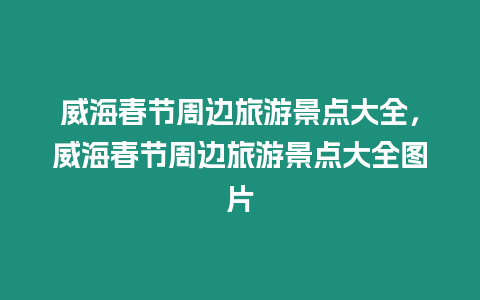 威海春节周边旅游景点大全，威海春节周边旅游景点大全图片